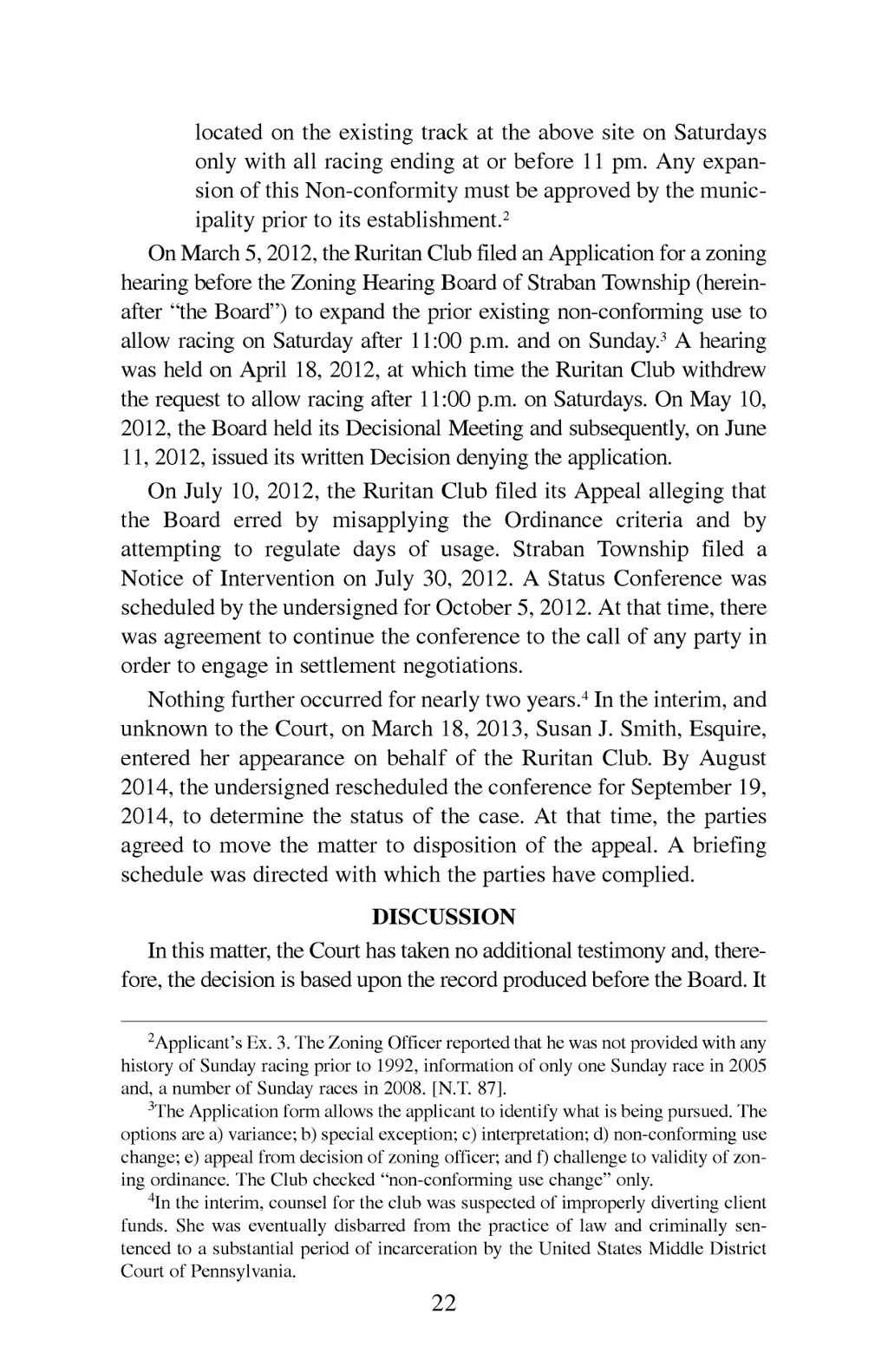 located on the existing track at the above site on Saturdays only with all racing ending at or before 11 pm. Any expansion of this Non-conformity must be approved by the municipality prior to its establishment.$^2$

On March 5, 2012, the Ruritan Club filed an Application for a zoning hearing before the Zoning Hearing Board of Straban Township (hereinafter "the Board") to expand the prior existing non-conforming use to allow racing on Saturday after 11:00 p.m. and on Sunday.$^3$ A hearing was held on April 18, 2012, at which time the Ruritan Club withdrew the request to allow racing after 11:00 p.m. on Saturdays. On May 10, 2012, the Board held its Decisional Meeting and subsequently, on June 11, 2012, issued its written Decision denying the application.

On July 10, 2012, the Ruritan Club filed its Appeal alleging that the Board erred by misapplying the Ordinance criteria and by attempting to regulate days of usage. Straban Township filed a Notice of Intervention on July 30, 2012. A Status Conference was scheduled by the undersigned for October 5, 2012. At that time, there was agreement to continue the conference to the call of any party in order to engage in settlement negotiations.

Nothing further occurred for nearly two years.$^4$ In the interim, and unknown to the Court, on March 18, 2013, Susan J. Smith, Esquire, entered her appearance on behalf of the Ruritan Club. By August 2014, the undersigned rescheduled the conference for September 19, 2014, to determine the status of the case. At that time, the parties agreed to move the matter to disposition of the appeal. A briefing schedule was directed with which the parties have complied.

DISCUSSION

In this matter, the Court has taken no additional testimony and, therefore, the decision is based upon the record produced before the Board. It

$^2$Applicant's Ex. 3. The Zoning Officer reported that he was not provided with any history of Sunday racing prior to 1992, information of only one Sunday race in 2005 and, a number of Sunday races in 2008. [N.T. 87].

$^3$The Application form allows the applicant to identify what is being pursued. The options are a) variance; b) special exception; c) interpretation; d) non-conforming use change; e) appeal from decision of zoning officer; and f) challenge to validity of zoning ordinance. The Club checked "non-conforming use change" only.

$^4$In the interim, counsel for the club was suspected of improperly diverting client funds. She was eventually disbarred from the practice of law and criminally sentenced to a substantial period of incarceration by the United States Middle District Court of Pennsylvania.

22